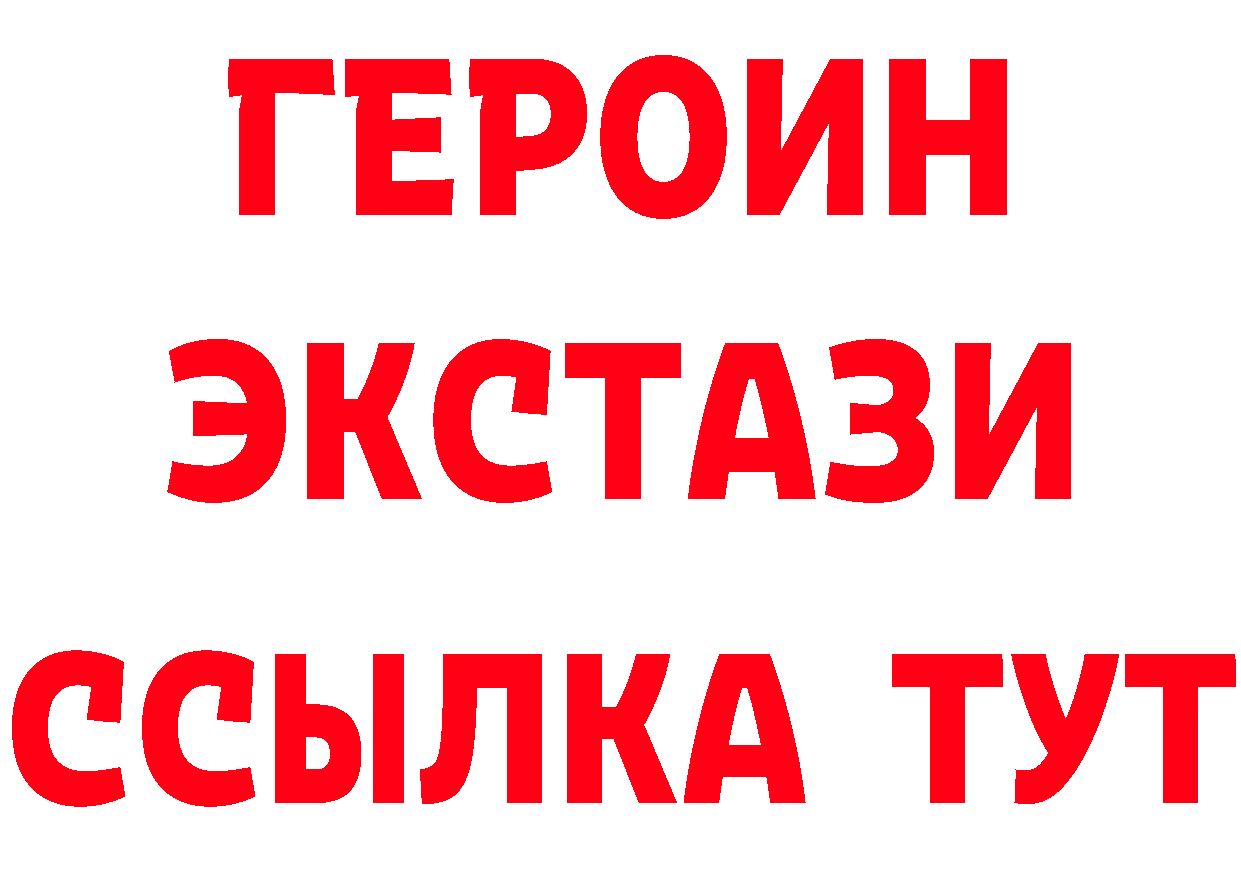 ГЕРОИН ЭКСТАЗИ ССЫЛКА ТУТ